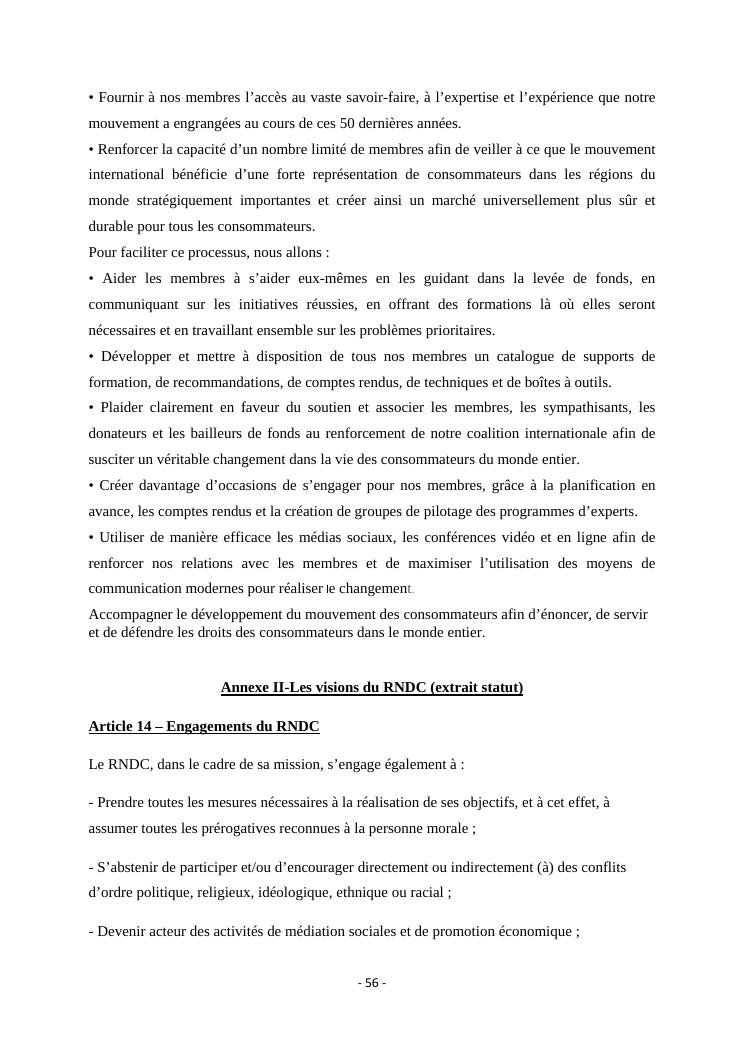 • Fournir à nos membres l’accès au vaste savoir-faire, à l’expertise et l’expérience que notre mouvement a engrangées au cours de ces 50 dernières années.
• Renforcer la capacité d’un nombre limité de membres afin de veiller à ce que le mouvement international bénéficie d’une forte représentation de consommateurs dans les régions du monde stratégiquement importantes et créer ainsi un marché universellement plus sûr et durable pour tous les consommateurs.
Pour faciliter ce processus, nous allons :
• Aider les membres à s’aider eux-mêmes en les guidant dans la levée de fonds, en communiquant sur les initiatives réussies, en offrant des formations là où elles seront nécessaires et en travaillant ensemble sur les problèmes prioritaires.
• Développer et mettre à disposition de tous nos membres un catalogue de supports de formation, de recommandations, de comptes rendus, de techniques et de boîtes à outils.
• Plaider clairement en faveur du soutien et associer les membres, les sympathisants, les donateurs et les bailleurs de fonds au renforcement de notre coalition internationale afin de susciter un véritable changement dans la vie des consommateurs du monde entier.
• Créer davantage d’occasions de s’engager pour nos membres, grâce à la planification en avance, les comptes rendus et la création de groupes de pilotage des programmes d’experts.
• Utiliser de manière efficace les médias sociaux, les conférences vidéo et en ligne afin de renforcer nos relations avec les membres et de maximiser l’utilisation des moyens de communication modernes pour réaliser le changement.
Accompagner le développement du mouvement des consommateurs afin d’énoncer, de servir et de défendre les droits des consommateurs dans le monde entier.

Annexe II-Les visions du RNDC (extrait statut)

Article 14 – Engagements du RNDC

Le RNDC, dans le cadre de sa mission, s’engage également à :

- Prendre toutes les mesures nécessaires à la réalisation de ses objectifs, et à cet effet, à assumer toutes les prérogatives reconnues à la personne morale ;

- S’abstenir de participer et/ou d’encourager directement ou indirectement (à) des conflits d’ordre politique, religieux, idéologique, ethnique ou racial ;

- Devenir acteur des activités de médiation sociales et de promotion économique ;

- 56 -